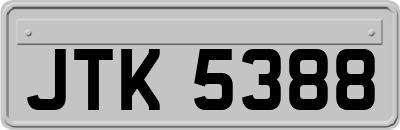 JTK 5388